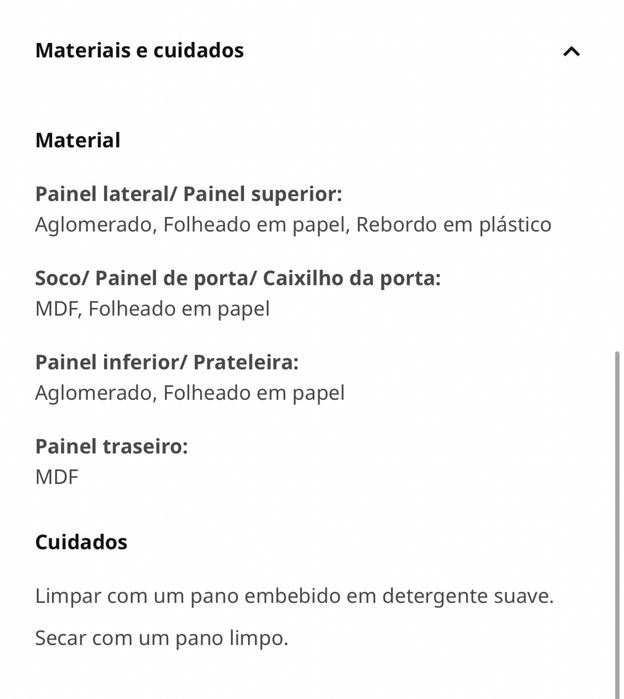 Materiais e cuidados

Material

Painel lateral/ Painel superior:
Aglomerado, Folheado em papel, Rebordo em plástico

Soco/ Painel de porta/ Caixilho da porta:
MDF, Folheado em papel

Painel inferior/ Prateleira:
Aglomerado, Folheado em papel

Painel traseiro:
MDF

Cuidados

Limpar com um pano embebido em detergente suave.

Secar com um pano limpo.